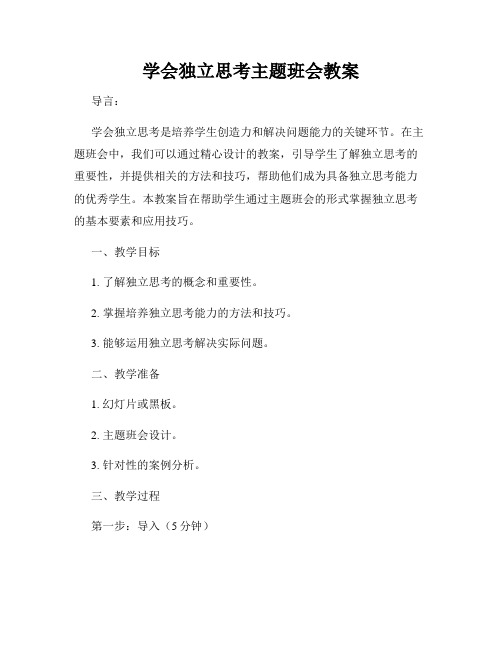 学会独立思考主题班会教案

导言：

学会独立思考是培养学生创造力和解决问题能力的关键环节。在主题班会中，我们可以通过精心设计的教案，引导学生了解独立思考的重要性，并提供相关的方法和技巧，帮助他们成为具备独立思考能力的优秀学生。本教案旨在帮助学生通过主题班会的形式掌握独立思考的基本要素和应用技巧。

一、教学目标

1. 了解独立思考的概念和重要性。

2. 掌握培养独立思考能力的方法和技巧。

3. 能够运用独立思考解决实际问题。

二、教学准备

1. 幻灯片或黑板。

2. 主题班会设计。

3. 针对性的案例分析。

三、教学过程

第一步：导入（5 分钟）